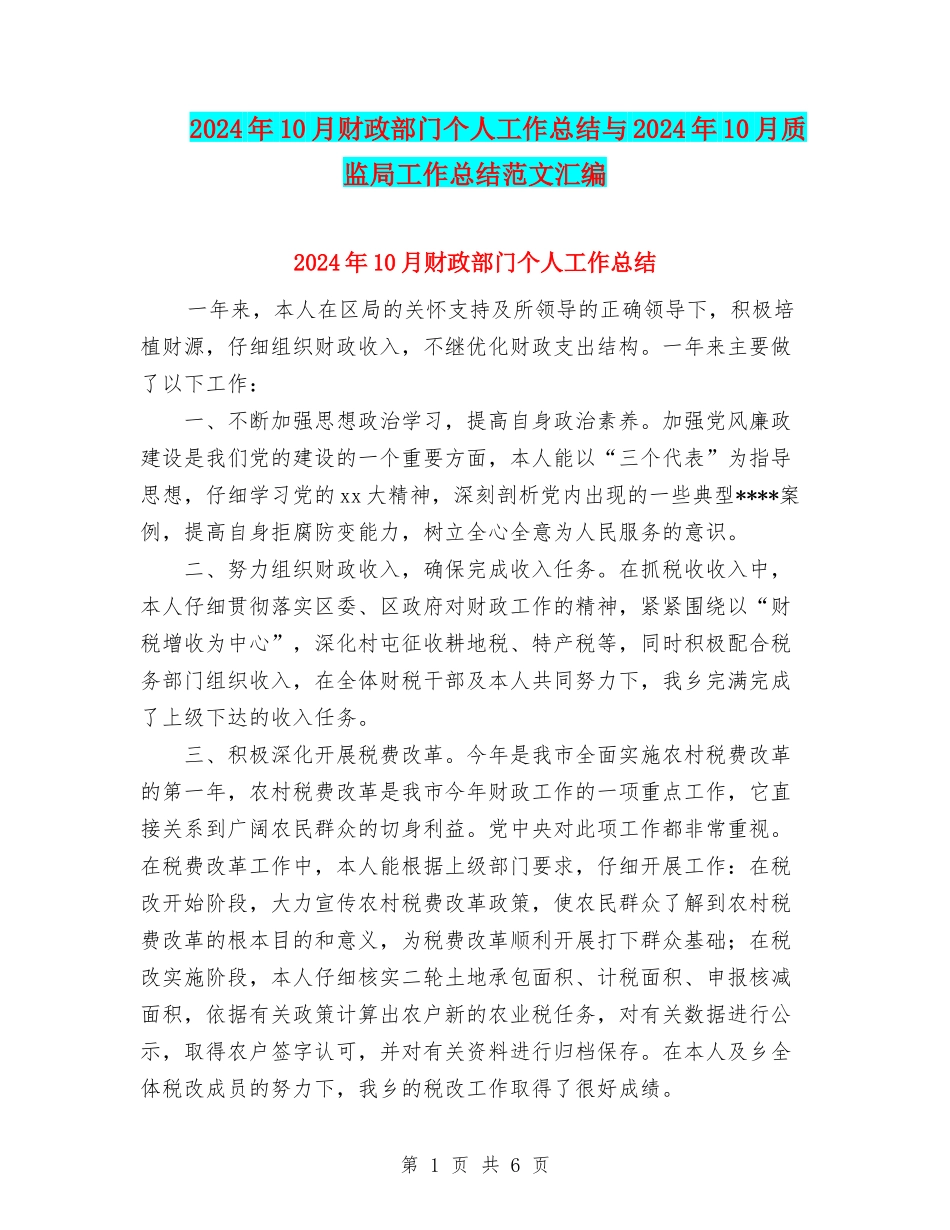 2024年10月财政部门个人工作总结与2024年10月质监局工作总结范文汇编

2024年10月财政部门个人工作总结

一年来，本人在区局的关怀支持及所领导的正确领导下，积极培植财源，仔细组织财政收入，不继优化财政支出结构。一年来主要做了以下工作：

一、不断加强思想政治学习，提高自身政治素养。加强党风廉政建设是我们党的建设的一个重要方面，本人能以“三个代表”为指导思想，仔细学习党的xx大精神，深刻剖析党内出现的一些典型****案例，提高自身拒腐防变能力，树立全心全意为人民服务的意识。

二、努力组织财政收入，确保完成收入任务。在抓税收收入中，本人仔细贯彻落实区委、区政府对财政工作的精神，紧紧围绕以“财税增收为中心”，深化村屯征收耕地税、特产税等，同时积极配合税务部门组织收入，在全体财税干部及本人共同努力下，我乡完满完成了上级下达的收入任务。

三、积极深化开展税费改革。今年是我市全面实施农村税费改革的第一年，农村税费改革是我市今年财政工作的一项重点工作，它直接关系到广阔农民群众的切身利益。党中央对此项工作都非常重视。在税费改革工作中，本人能根据上级部门要求，仔细开展工作：在税改开始阶段，大力宣传农村税费改革政策，使农民群众了解到农村税费改革的根本目的和意义，为税费改革顺利开展打下群众基础；在税改实施阶段，本人仔细核实二轮土地承包面积、计税面积、申报核减面积，依据有关政策计算出农户新的农业税任务，对有关数据进行公示，取得农户签字认可，并对有关资料进行归档保存。在本人及乡全体税改成员的努力下，我乡的税改工作取得了很好成绩。

第 1 页 共 6 页